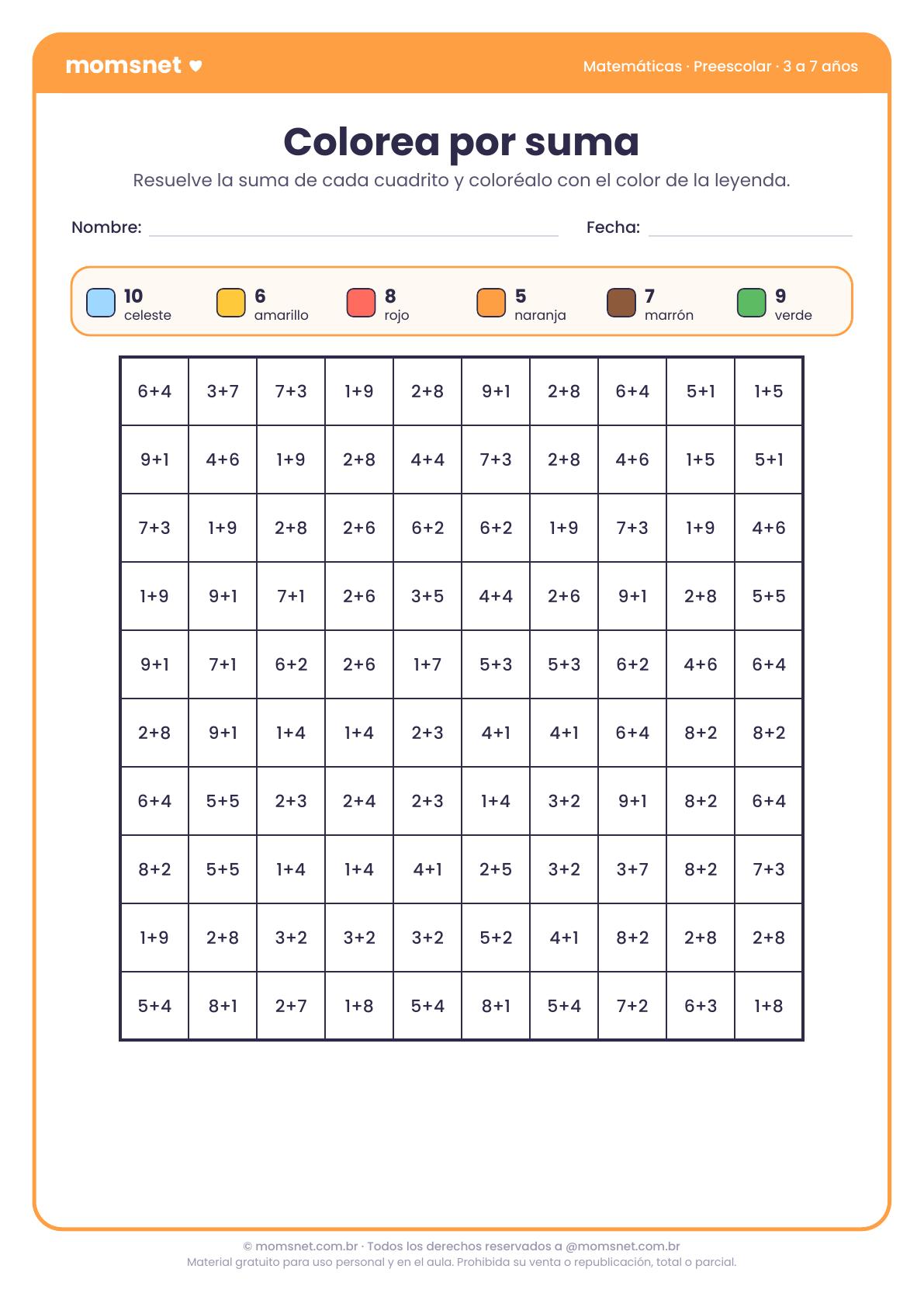 momsnet ♥

Matemáticas · Preescolar · 3 a 7 años

Colorea por suma

Resuelve la suma de cada cuadrito y coloréalo con el color de la leyenda.

Nombre: ____ Fecha: ____

10 celeste
6 amarillo
8 rojo
5 naranja
7 marrón
9 verde

| 6+4 | 3+7 | 7+3 | 1+9 | 2+8 | 9+1 | 2+8 | 6+4 | 5+1 | 1+5 |
|---|---|---|---|---|---|---|---|---|---|
| 9+1 | 4+6 | 1+9 | 2+8 | 4+4 | 7+3 | 2+8 | 4+6 | 1+5 | 5+1 |
| 7+3 | 1+9 | 2+8 | 2+6 | 6+2 | 6+2 | 1+9 | 7+3 | 1+9 | 4+6 |
| 1+9 | 9+1 | 7+1 | 2+6 | 3+5 | 4+4 | 2+6 | 9+1 | 2+8 | 5+5 |
| 9+1 | 7+1 | 6+2 | 2+6 | 1+7 | 5+3 | 5+3 | 6+2 | 4+6 | 6+4 |
| 2+8 | 9+1 | 1+4 | 1+4 | 2+3 | 4+1 | 4+1 | 6+4 | 8+2 | 8+2 |
| 6+4 | 5+5 | 2+3 | 2+4 | 2+3 | 1+4 | 3+2 | 9+1 | 8+2 | 6+4 |
| 8+2 | 5+5 | 1+4 | 1+4 | 4+1 | 2+5 | 3+2 | 3+7 | 8+2 | 7+3 |
| 1+9 | 2+8 | 3+2 | 3+2 | 3+2 | 5+2 | 4+1 | 8+2 | 2+8 | 2+8 |
| 5+4 | 8+1 | 2+7 | 1+8 | 5+4 | 8+1 | 5+4 | 7+2 | 6+3 | 1+8 |

© momsnet.com.br · Todos los derechos reservados a @momsnet.com.br
Material gratuito para uso personal y en el aula. Prohibida su venta o republicación, total o parcial.